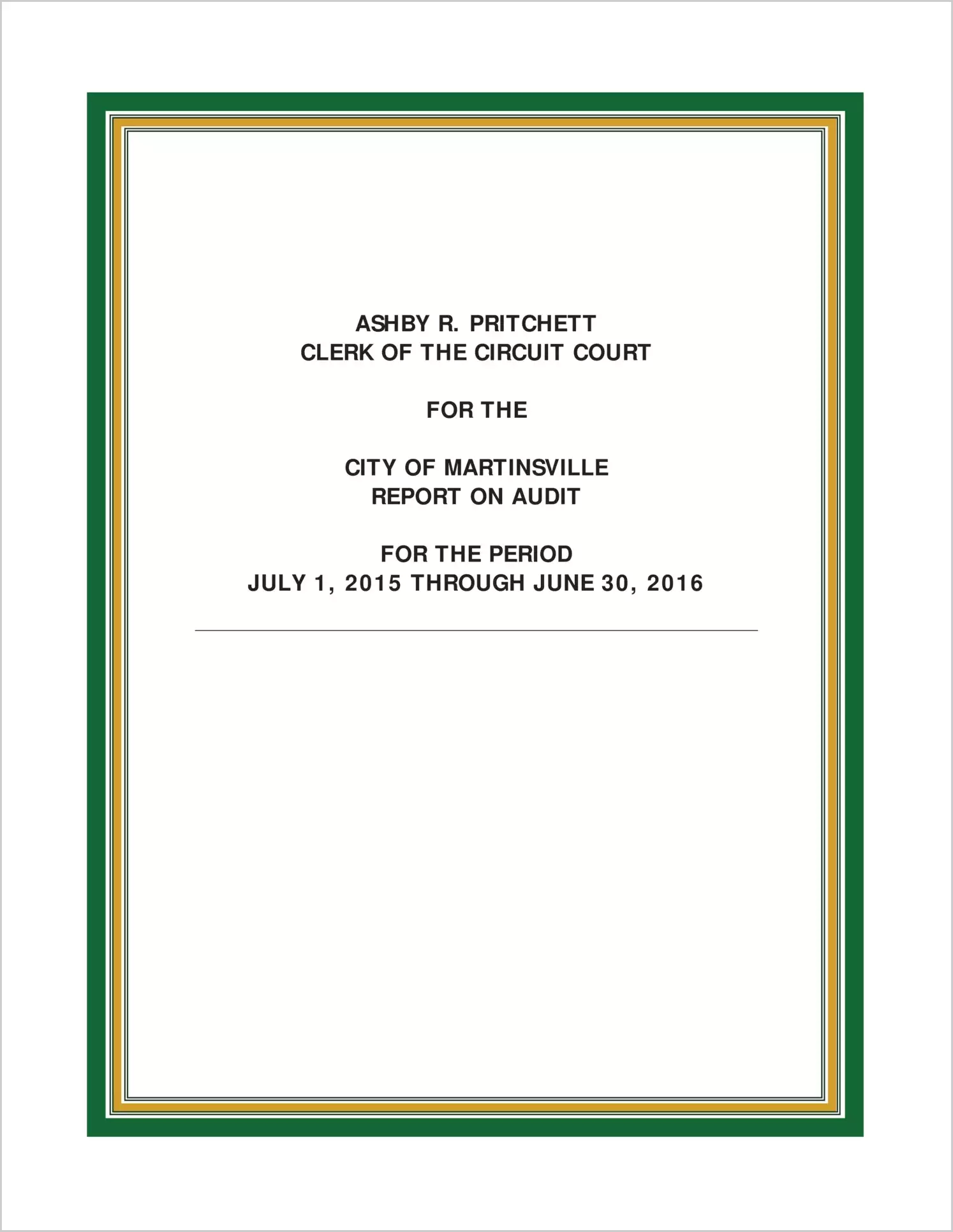 ASHBY R. PRITCHETT
CLERK OF THE CIRCUIT COURT

FOR THE

CITY OF MARTINSVILLE
REPORT ON AUDIT

FOR THE PERIOD
JULY 1, 2015 THROUGH JUNE 30, 2016